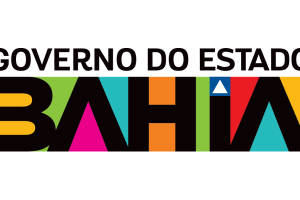 GOVERNO DO ESTADO
BAHIA